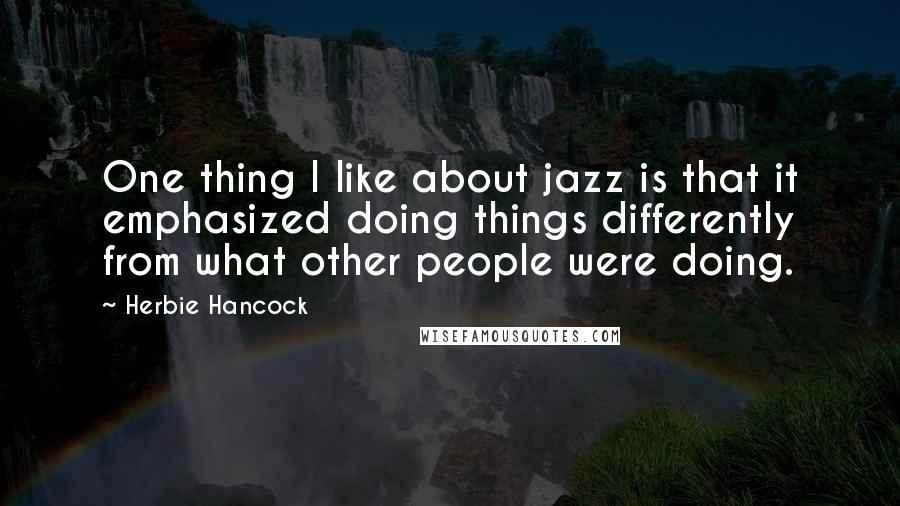 One thing I like about jazz is that it emphasized doing things differently from what other people were doing.

~ Herbie Hancock

WISEFAMOUSQUOTES.COM